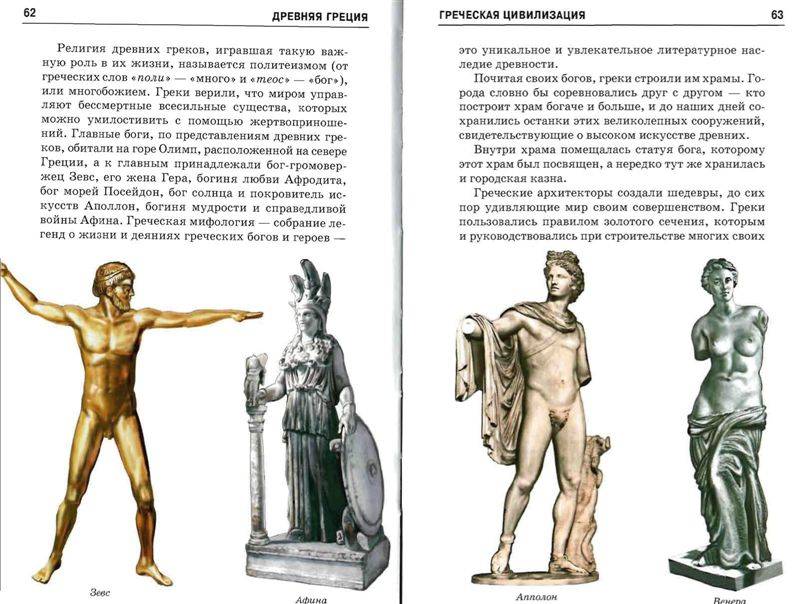 62 ДРЕВНЯЯ ГРЕЦИЯ

Религия древних греков, игравшая такую важную роль в их жизни, называется политеизмом (от греческих слов «поли» — «много» и «теос» — «бог»), или многобожием. Греки верили, что миром управляют бессмертные всесильные существа, которых можно умилостивить с помощью жертвоприношений. Главные боги, по представлениям древних греков, обитали на горе Олимп, расположенной на севере Греции, а к главным принадлежали бог-громовержец Зевс, его жена Гера, богиня любви Афродита, бог морей Посейдон, бог солнца и покровитель искусств Аполлон, богиня мудрости и справедливой войны Афина. Греческая мифология — собрание легенд о жизни и деяниях греческих богов и героев —

Зевс

Афина

ГРЕЧЕСКАЯ ЦИВИЛИЗАЦИЯ 63

это уникальное и увлекательное литературное наследие древности.

Почитая своих богов, греки строили им храмы. Города словно бы соревновались друг с другом — кто построит храм богаче и больше, и до наших дней сохранились останки этих великолепных сооружений, свидетельствующие о высоком искусстве древних.

Внутри храма помещалась статуя бога, которому этот храм был посвящен, а нередко тут же хранилась и городская казна.

Греческие архитекторы создали шедевры, до сих пор удивляющие мир своим совершенством. Греки пользовались правилом золотого сечения, которым и руководствовались при строительстве многих своих

Апполон

Венера